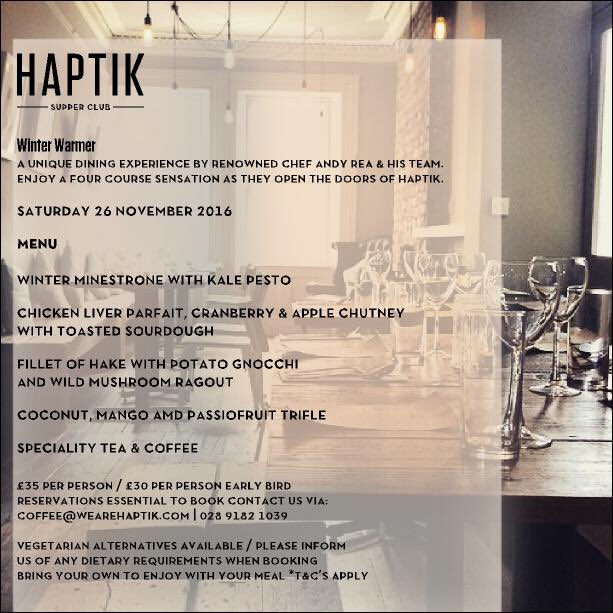 HAPTIK
SUPPER CLUB

Winter Warmer
A UNIQUE DINING EXPERIENCE BY RENOWNED CHEF ANDY REA & HIS TEAM. ENJOY A FOUR COURSE SENSATION AS THEY OPEN THE DOORS OF HAPTIK.

SATURDAY 26 NOVEMBER 2016

MENU

WINTER MINESTRONE WITH KALE PESTO

CHICKEN LIVER PARFAIT, CRANBERRY & APPLE CHUTNEY WITH TOASTED SOURDOUGH

FILLET OF HAKE WITH POTATO GNOCCHI AND WILD MUSHROOM RAGOUT

COCONUT, MANGO AMD PASSIOFRUIT TRIFLE

SPECIALITY TEA & COFFEE

£35 PER PERSON / £30 PER PERSON EARLY BIRD
RESERVATIONS ESSENTIAL TO BOOK CONTACT US VIA:
COFFEE@WEAREHAPTIK.COM | 028 9182 1039

VEGETARIAN ALTERNATIVES AVAILABLE / PLEASE INFORM US OF ANY DIETARY REQUIREMENTS WHEN BOOKING
BRING YOUR OWN TO ENJOY WITH YOUR MEAL *T&C'S APPLY